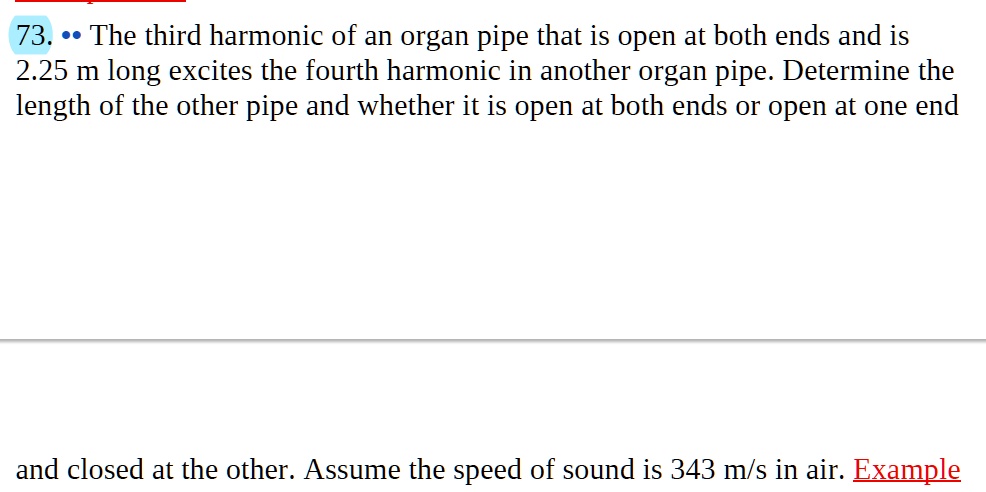 73. •• The third harmonic of an organ pipe that is open at both ends and is 2.25 m long excites the fourth harmonic in another organ pipe. Determine the length of the other pipe and whether it is open at both ends or open at one end

and closed at the other. Assume the speed of sound is 343 m/s in air. Example